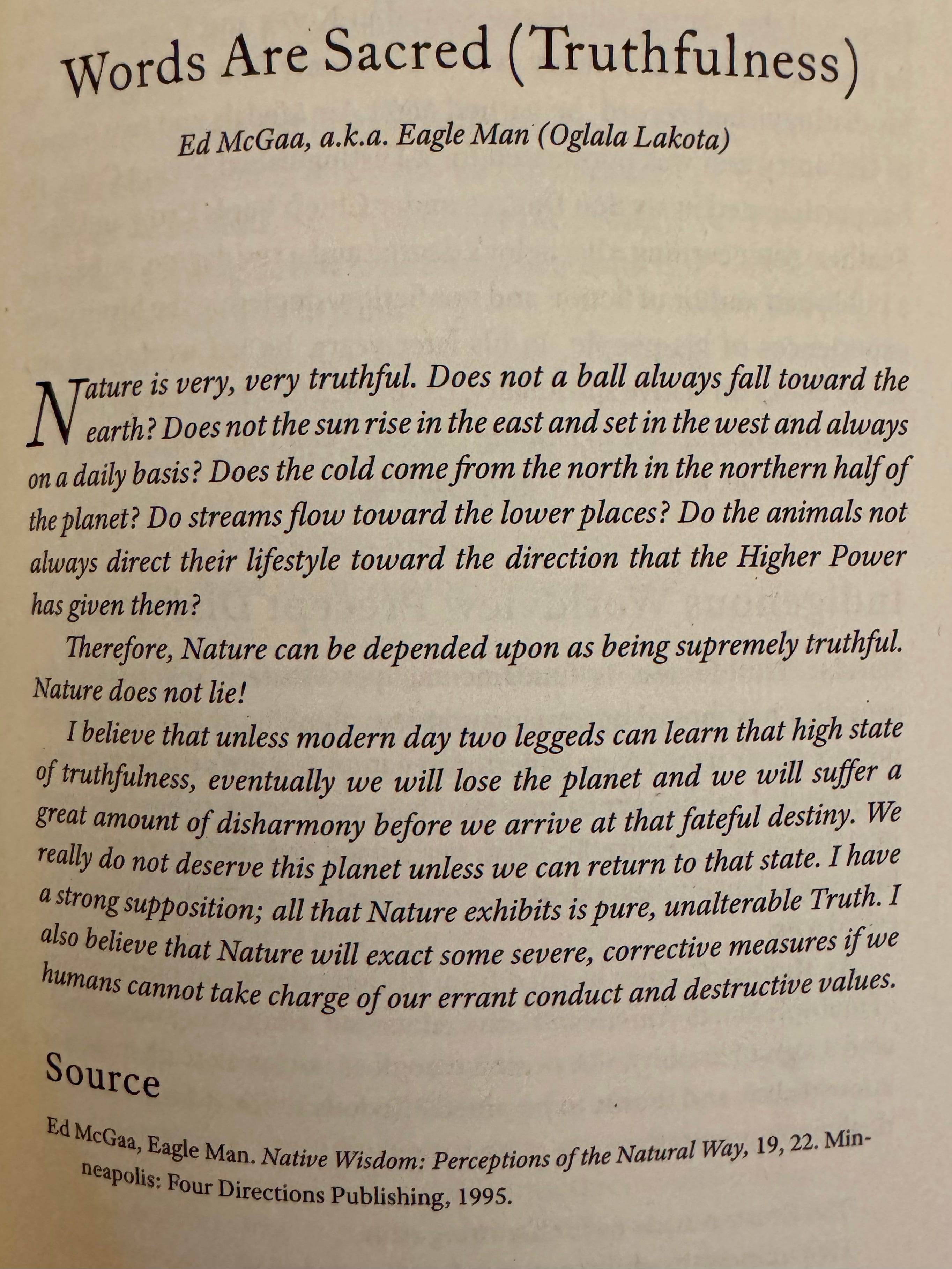 Words Are Sacred (Truthfulness)

Ed McGaa, a.k.a. Eagle Man (Oglala Lakota)

Nature is very, very truthful. Does not a ball always fall toward the earth? Does not the sun rise in the east and set in the west and always on a daily basis? Does the cold come from the north in the northern half of the planet? Do streams flow toward the lower places? Do the animals not always direct their lifestyle toward the direction that the Higher Power has given them?

Therefore, Nature can be depended upon as being supremely truthful. Nature does not lie!

I believe that unless modern day two leggeds can learn that high state of truthfulness, eventually we will lose the planet and we will suffer a great amount of disharmony before we arrive at that fateful destiny. We really do not deserve this planet unless we can return to that state. I have a strong supposition; all that Nature exhibits is pure, unalterable Truth. I also believe that Nature will exact some severe, corrective measures if we humans cannot take charge of our errant conduct and destructive values.

Source

Ed McGaa, Eagle Man. Native Wisdom: Perceptions of the Natural Way, 19, 22. Minneapolis: Four Directions Publishing, 1995.